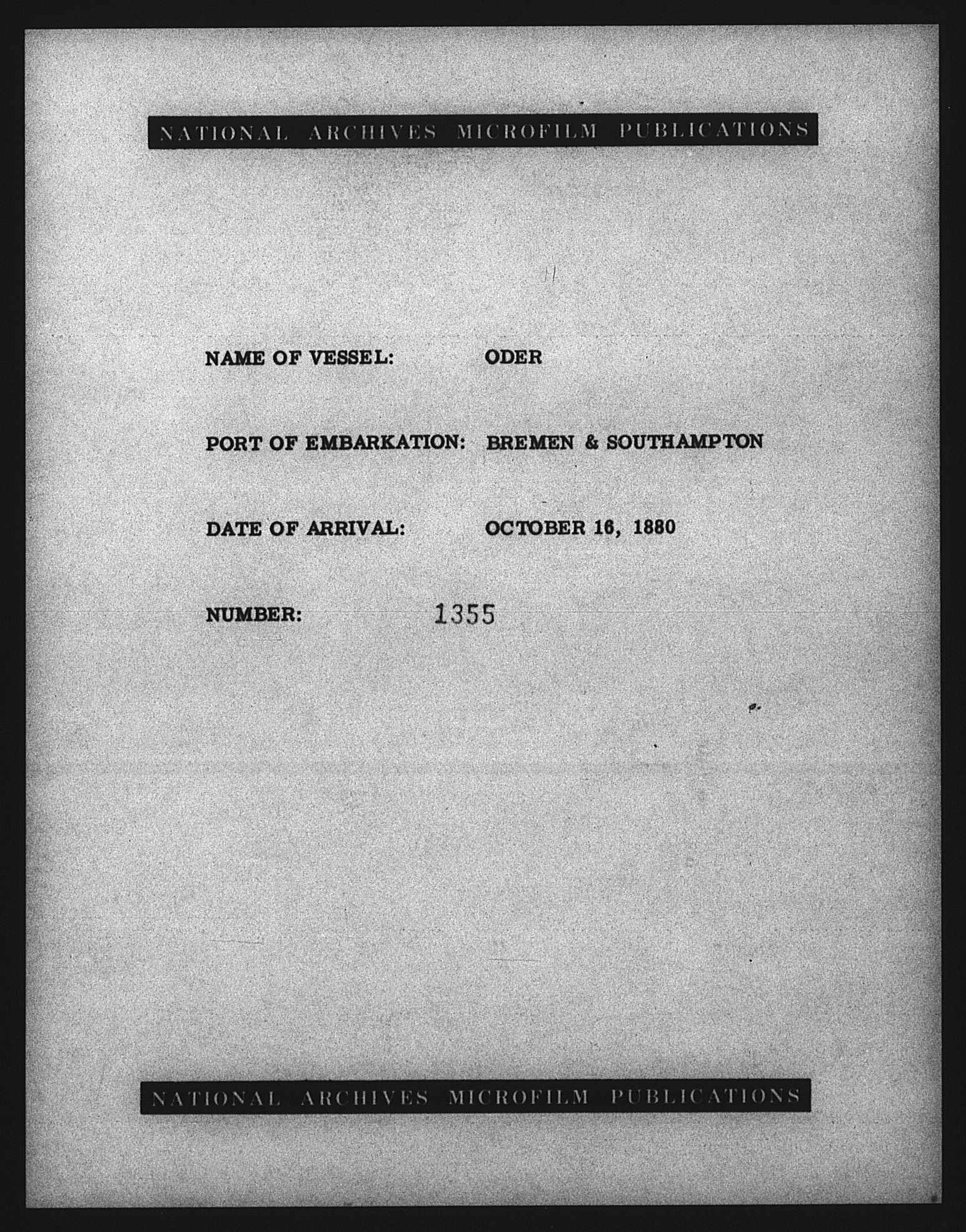 NATIONAL ARCHIVES MICROFILM PUBLICATIONS

NAME OF VESSEL: ODER

PORT OF EMBARKATION: BREMEN & SOUTHAMPTON

DATE OF ARRIVAL: OCTOBER 16, 1880

NUMBER: 1355

NATIONAL ARCHIVES MICROFILM PUBLICATIONS